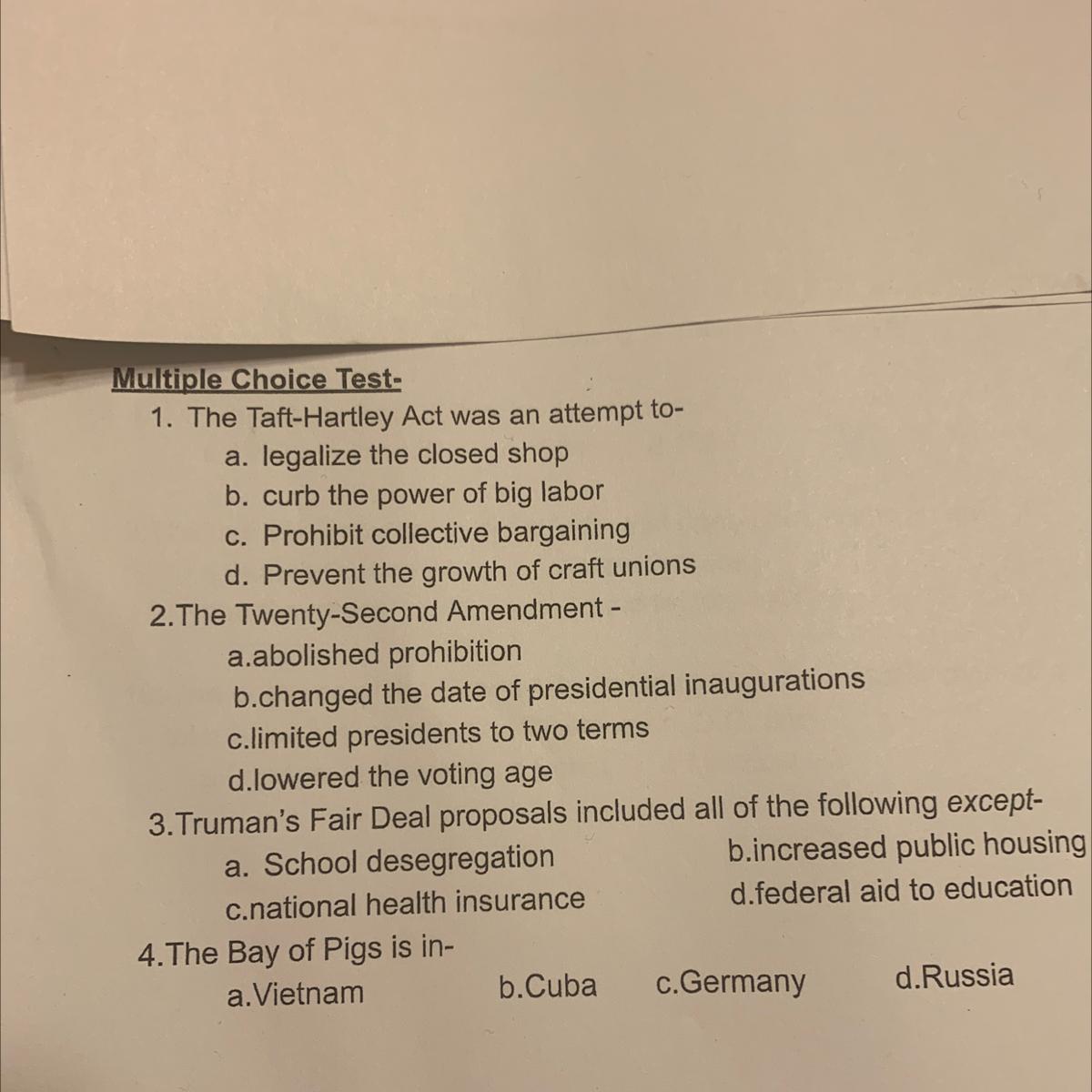 Multiple Choice Test-

1. The Taft-Hartley Act was an attempt to-
a. legalize the closed shop
b. curb the power of big labor
c. Prohibit collective bargaining
d. Prevent the growth of craft unions

2.The Twenty-Second Amendment -
a.abolished prohibition
b.changed the date of presidential inaugurations
c.limited presidents to two terms
d.lowered the voting age

3.Truman's Fair Deal proposals included all of the following except-
a. School desegregation
b.increased public housing
c.national health insurance
d.federal aid to education

4.The Bay of Pigs is in-
a.Vietnam
b.Cuba
c.Germany
d.Russia